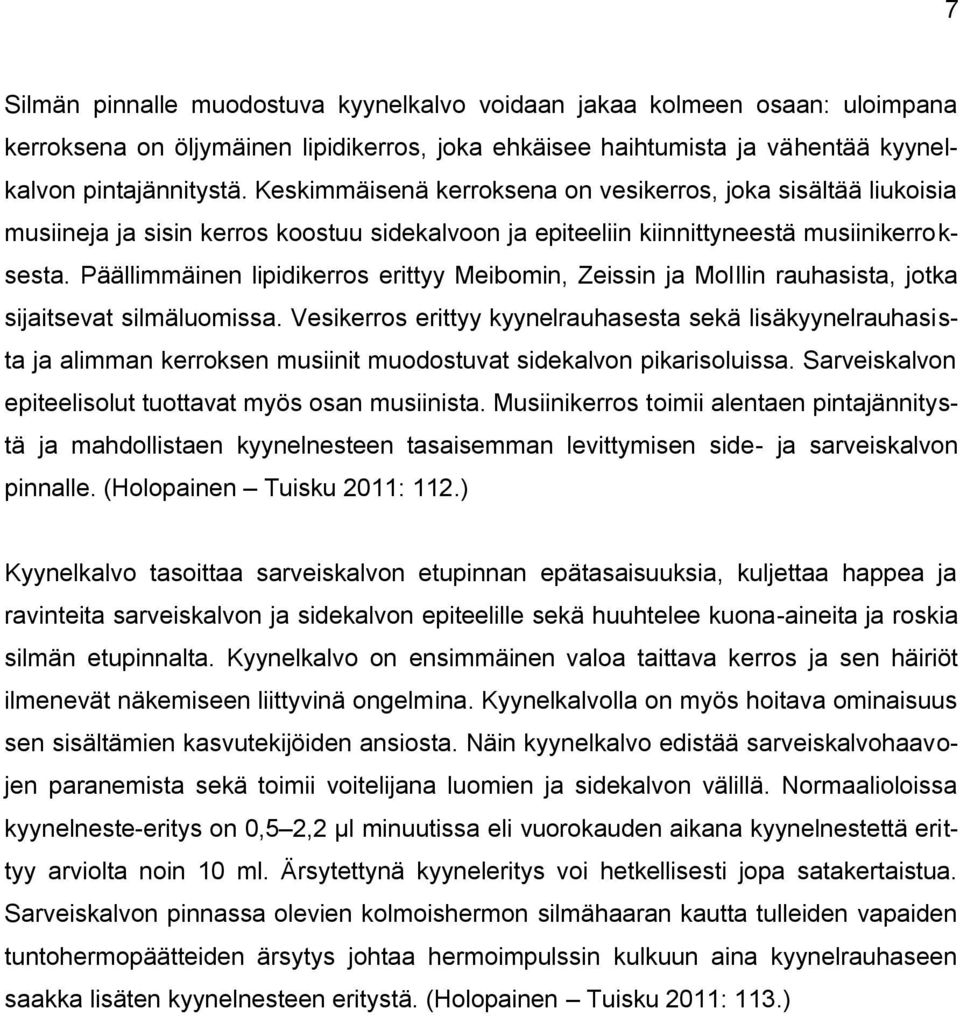 7

Silmän pinnalle muodostuva kyynelkalvo voidaan jakaa kolmeen osaan: uloimpana kerroksena on öljymäinen lipidikerros, joka ehkäisee haihtumista ja vähentää kyynelkalvon pintajännitystä. Keskimmäisenä kerroksena on vesikerros, joka sisältää liukoisia musiineja ja sisin kerros koostuu sidekalvoon ja epiteeliin kiinnittyneestä musiinikerroksesta. Päällimmäinen lipidikerros erittyy Meibomin, Zeissin ja Molllin rauhasista, jotka sijaitsevat silmäluomissa. Vesikerros erittyy kyynelrauhasesta sekä lisäkyynelrauhasista ja alimman kerroksen musiinit muodostuvat sidekalvon pikarisoluissa. Sarveiskalvon epiteelisolut tuottavat myös osan musiinista. Musiinikerros toimii alentaen pintajännitystä ja mahdollistaen kyynelnesteen tasaisemman levittymisen side- ja sarveiskalvon pinnalle. (Holopainen – Tuisku 2011: 112.)

Kyynelkalvo tasoittaa sarveiskalvon etupinnan epätasaisuuksia, kuljettaa happea ja ravinteita sarveiskalvon ja sidekalvon epiteelille sekä huuhtelee kuona-aineita ja roskia silmän etupinnalta. Kyynelkalvo on ensimmäinen valoa taittava kerros ja sen häiriöt ilmenevät näkemiseen liittyvinä ongelmina. Kyynelkalvolla on myös hoitava ominaisuus sen sisältämien kasvutekijöiden ansiosta. Näin kyynelkalvo edistää sarveiskalvohaavojen paranemista sekä toimii voitelijana luomien ja sidekalvon välillä. Normaalioloissa kyynelneste-eritys on 0,5–2,2 µl minuutissa eli vuorokauden aikana kyynelnestettä erittyy arviolta noin 10 ml. Ärsytettynä kyyneleritys voi hetkellisesti jopa satakertaistua. Sarveiskalvon pinnassa olevien kolmoishermon silmähaaran kautta tulleiden vapaiden tuntohermopäätteiden ärsytys johtaa hermoimpulssin kulkuun aina kyynelrauhaseen saakka lisäten kyynelnesteen eritystä. (Holopainen – Tuisku 2011: 113.)